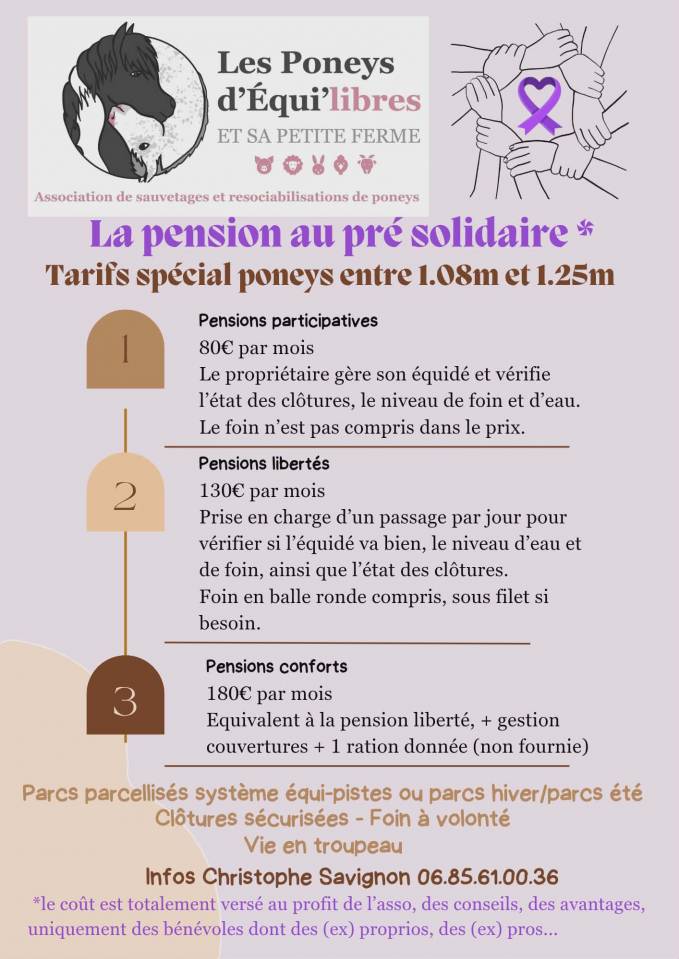 Les Poneys d'Équi'libres
ET SA PETITE FERME

Association de sauvetages et resociabilisations de poneys

La pension au pré solidaire *
Tarifs spécial poneys entre 1.08m et 1.25m

1
Pensions participatives
80€ par mois
Le propriétaire gère son équidé et vérifie l'état des clôtures, le niveau de foin et d'eau.
Le foin n'est pas compris dans le prix.

2
Pensions libertés
130€ par mois
Prise en charge d'un passage par jour pour vérifier si l'équidé va bien, le niveau d'eau et de foin, ainsi que l'état des clôtures.
Foin en balle ronde compris, sous filet si besoin.

3
Pensions conforts
180€ par mois
Equivalent à la pension liberté, + gestion couvertures + 1 ration donnée (non fournie)

Parcs parcellisés système équi-pistes ou parcs hiver/parcs été
Clôtures sécurisées - Foin à volonté
Vie en troupeau
Infos Christophe Savignon 06.85.61.00.36

*le coût est totalement versé au profit de l'asso, des conseils, des avantages, uniquement des bénévoles dont des (ex) proprios, des (ex) pros...